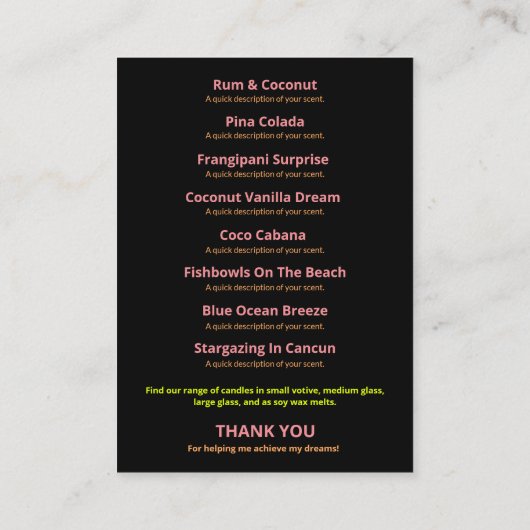 Rum & Coconut
A quick description of your scent.

Pina Colada
A quick description of your scent.

Frangipani Surprise
A quick description of your scent.

Coconut Vanilla Dream
A quick description of your scent.

Coco Cabana
A quick description of your scent.

Fishbowls On The Beach
A quick description of your scent.

Blue Ocean Breeze
A quick description of your scent.

Stargazing In Cancun
A quick description of your scent.

Find our range of candles in small votive, medium glass, large glass, and as soy wax melts.

THANK YOU
For helping me achieve my dreams!